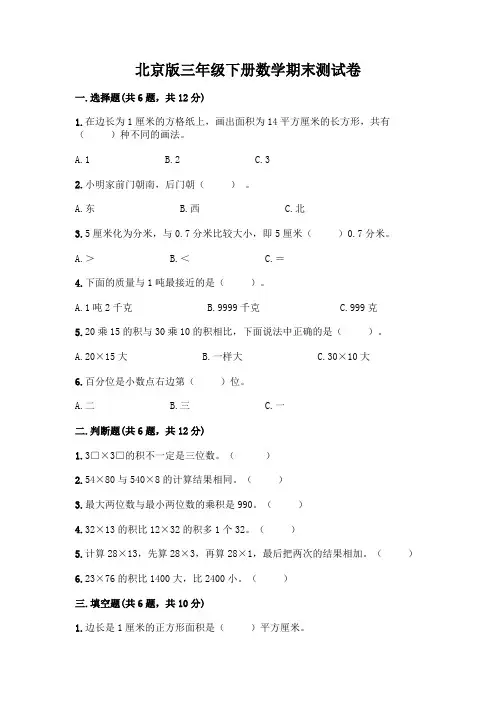 北京版三年级下册数学期末测试卷

一.选择题(共6题，共12分)

1.在边长为1厘米的方格纸上，画出面积为14平方厘米的长方形，共有（　　）种不同的画法。

A.1　　B.2　　C.3

2.小明家前门朝南，后门朝（　　）。

A.东　　B.西　　C.北

3.5厘米化为分米，与0.7分米比较大小，即5厘米（　　）0.7分米。

A.＞　　B.＜　　C.＝

4.下面的质量与1吨最接近的是（　　）。

A.1吨2千克　　B.9999千克　　C.999克

5.20乘15的积与30乘10的积相比，下面说法中正确的是（　　）。

A.20×15大　　B.一样大　　C.30×10大

6.百分位是小数点右边第（　　）位。

A.二　　B.三　　C.一

二.判断题(共6题，共12分)

1.3□×3□的积不一定是三位数。（　　）

2.54×80与540×8的计算结果相同。（　　）

3.最大两位数与最小两位数的乘积是990。（　　）

4.32×13的积比12×32的积多1个32。（　　）

5.计算28×13，先算28×3，再算28×1，最后把两次的结果相加。（　　）

6.23×76的积比1400大，比2400小。（　　）

三.填空题(共6题，共10分)

1.边长是1厘米的正方形面积是（　　）平方厘米。